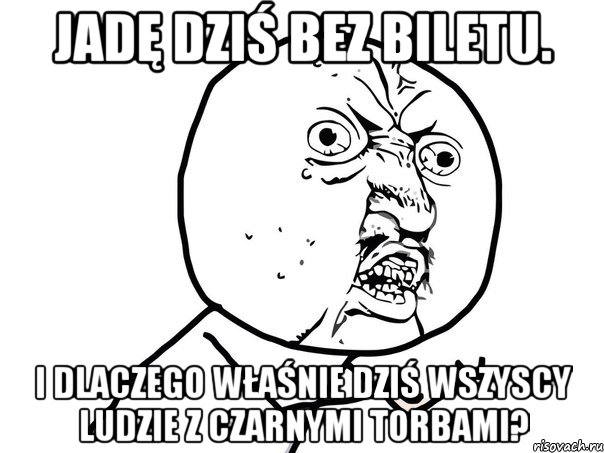 JADĘ DZIŚ BEZ BILETU.

I DLACZEGO WŁAŚNIE DZIŚ WSZYSCY LUDZIE Z CZARNYMI TORBAMI?

risovach.ru